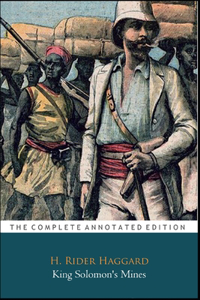 THE COMPLETE ANNOTATED EDITION

H. RIDER HAGGARD
King Solomon's Mines